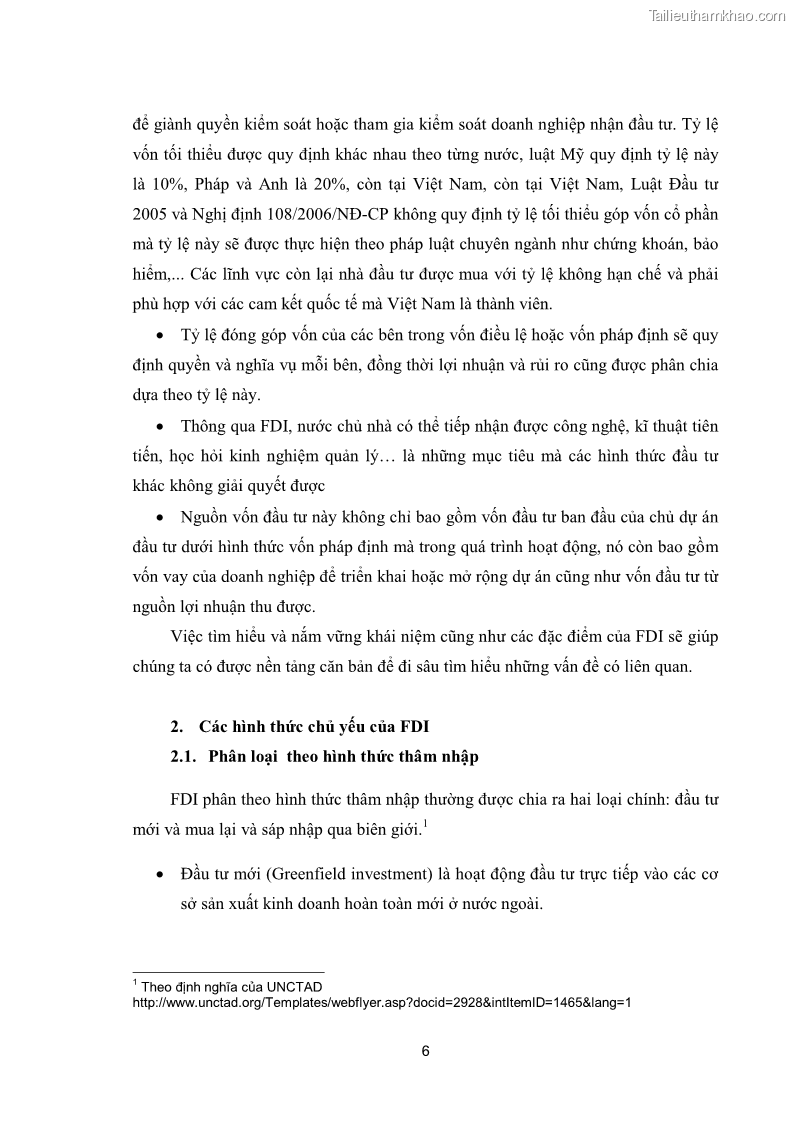 Tailieuthamkhao.com

để giành quyền kiểm soát hoặc tham gia kiểm soát doanh nghiệp nhận đầu tư. Tỷ lệ vốn tối thiểu được quy định khác nhau theo từng nước, luật Mỹ quy định tỷ lệ này là 10%, Pháp và Anh là 20%, còn tại Việt Nam, còn tại Việt Nam, Luật Đầu tư 2005 và Nghị định 108/2006/NĐ-CP không quy định tỷ lệ tối thiểu góp vốn cổ phần mà tỷ lệ này sẽ được thực hiện theo pháp luật chuyên ngành như chứng khoán, bảo hiểm,... Các lĩnh vực còn lại nhà đầu tư được mua với tỷ lệ không hạn chế và phải phù hợp với các cam kết quốc tế mà Việt Nam là thành viên.

• Tỷ lệ đóng góp vốn của các bên trong vốn điều lệ hoặc vốn pháp định sẽ quy định quyền và nghĩa vụ mỗi bên, đồng thời lợi nhuận và rủi ro cũng được phân chia dựa theo tỷ lệ này.

• Thông qua FDI, nước chủ nhà có thể tiếp nhận được công nghệ, kĩ thuật tiên tiến, học hỏi kinh nghiệm quản lý… là những mục tiêu mà các hình thức đầu tư khác không giải quyết được

• Nguồn vốn đầu tư này không chỉ bao gồm vốn đầu tư ban đầu của chủ dự án đầu tư dưới hình thức vốn pháp định mà trong quá trình hoạt động, nó còn bao gồm vốn vay của doanh nghiệp để triển khai hoặc mở rộng dự án cũng như vốn đầu tư từ nguồn lợi nhuận thu được.

Việc tìm hiểu và nắm vững khái niệm cũng như các đặc điểm của FDI sẽ giúp chúng ta có được nền tảng căn bản để đi sâu tìm hiểu những vấn đề có liên quan.

2. Các hình thức chủ yếu của FDI

2.1. Phân loại theo hình thức thâm nhập

FDI phân theo hình thức thâm nhập thường được chia ra hai loại chính: đầu tư mới và mua lại và sáp nhập qua biên giới.$^1$

• Đầu tư mới (Greenfield investment) là hoạt động đầu tư trực tiếp vào các cơ sở sản xuất kinh doanh hoàn toàn mới ở nước ngoài.

$^1$ Theo định nghĩa của UNCTAD
http://www.unctad.org/Templates/webflyer.asp?docid=2928&intItemID=1465&lang=1

6